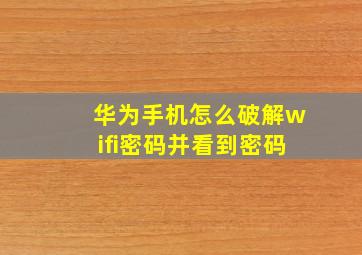 华为手机怎么破解wifi密码并看到密码